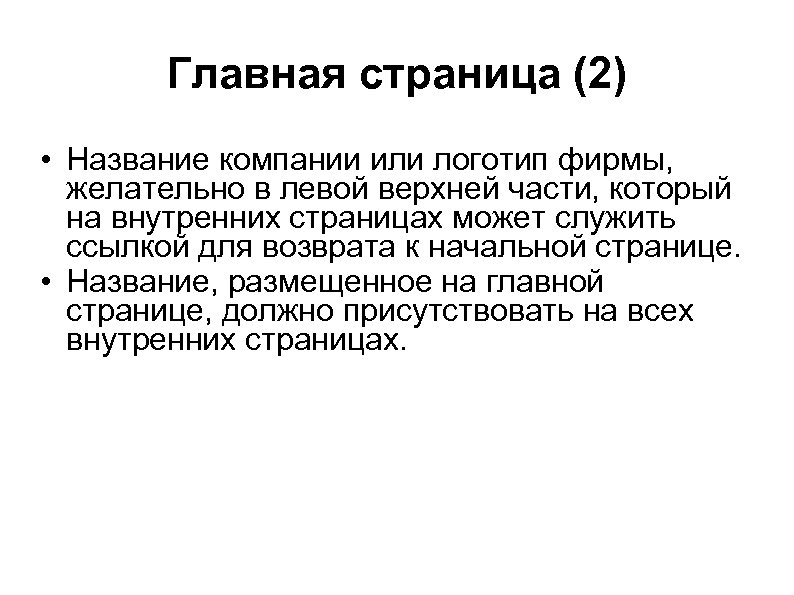 Главная страница (2)

• Название компании или логотип фирмы, желательно в левой верхней части, который на внутренних страницах может служить ссылкой для возврата к начальной странице.
• Название, размещенное на главной странице, должно присутствовать на всех внутренних страницах.